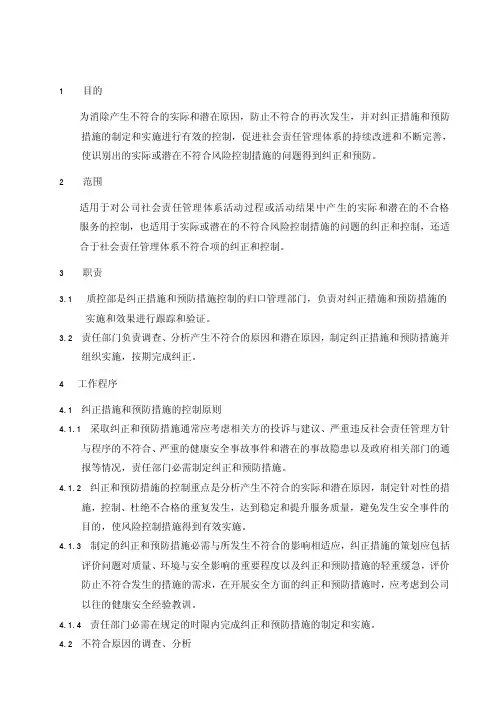 1 目的

为消除产生不符合的实际和潜在原因，防止不符合的再次发生，并对纠正措施和预防措施的制定和实施进行有效的控制，促进社会责任管理体系的持续改进和不断完善，使识别出的实际或潜在不符合风险控制措施的问题得到纠正和预防。

2 范围

适用于对公司社会责任管理体系活动过程或活动结果中产生的实际和潜在的不合格服务的控制，也适用于实际或潜在的不符合风险控制措施的问题的纠正和控制，还适合于社会责任管理体系不符合项的纠正和控制。

3 职责

3.1 质控部是纠正措施和预防措施控制的归口管理部门，负责对纠正措施和预防措施的实施和效果进行跟踪和验证。

3.2 责任部门负责调查、分析产生不符合的原因和潜在原因，制定纠正措施和预防措施并组织实施，按期完成纠正。

4 工作程序

4.1 纠正措施和预防措施的控制原则

4.1.1 采取纠正和预防措施通常应考虑相关方的投诉与建议、严重违反社会责任管理方针与程序的不符合、严重的健康安全事故事件和潜在的事故隐患以及政府相关部门的通报等情况，责任部门必需制定纠正和预防措施。

4.1.2 纠正和预防措施的控制重点是分析产生不符合的实际和潜在原因，制定针对性的措施，控制、杜绝不合格的重复发生，达到稳定和提升服务质量，避免发生安全事件的目的，使风险控制措施得到有效实施。

4.1.3 制定的纠正和预防措施必需与所发生不符合的影响相适应，纠正措施的策划应包括评价问题对质量、环境与安全影响的重要程度以及纠正和预防措施的轻重缓急，评价防止不符合发生的措施的需求，在开展安全方面的纠正和预防措施时，应考虑到公司以往的健康安全经验教训。

4.1.4 责任部门必需在规定的时限内完成纠正和预防措施的制定和实施。

4.2 不符合原因的调查、分析